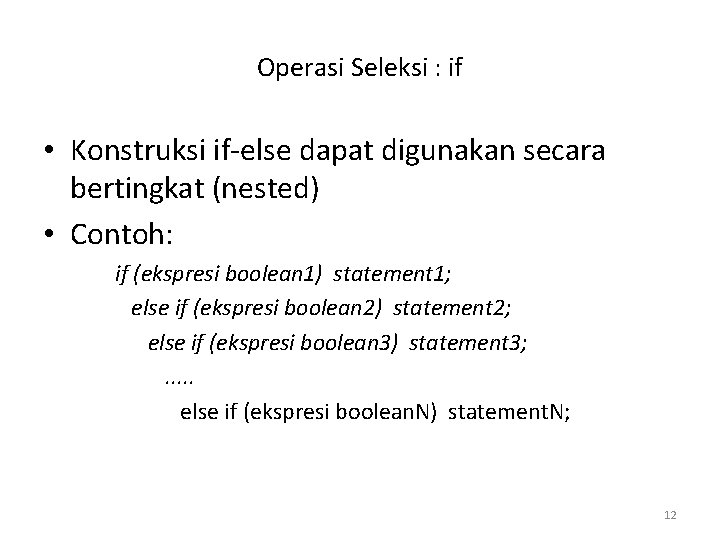 Operasi Seleksi : if

• Konstruksi if-else dapat digunakan secara bertingkat (nested)

• Contoh:

if (ekspresi boolean1) statement1;
else if (ekspresi boolean2) statement2;
else if (ekspresi boolean3) statement3;
.....
else if (ekspresi booleanN) statementN;

12